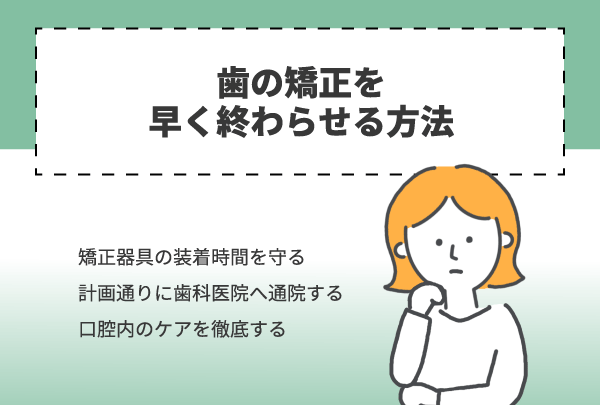 歯の矯正を
早く終わらせる方法

矯正器具の装着時間を守る

計画通りに歯科医院へ通院する

口腔内のケアを徹底する